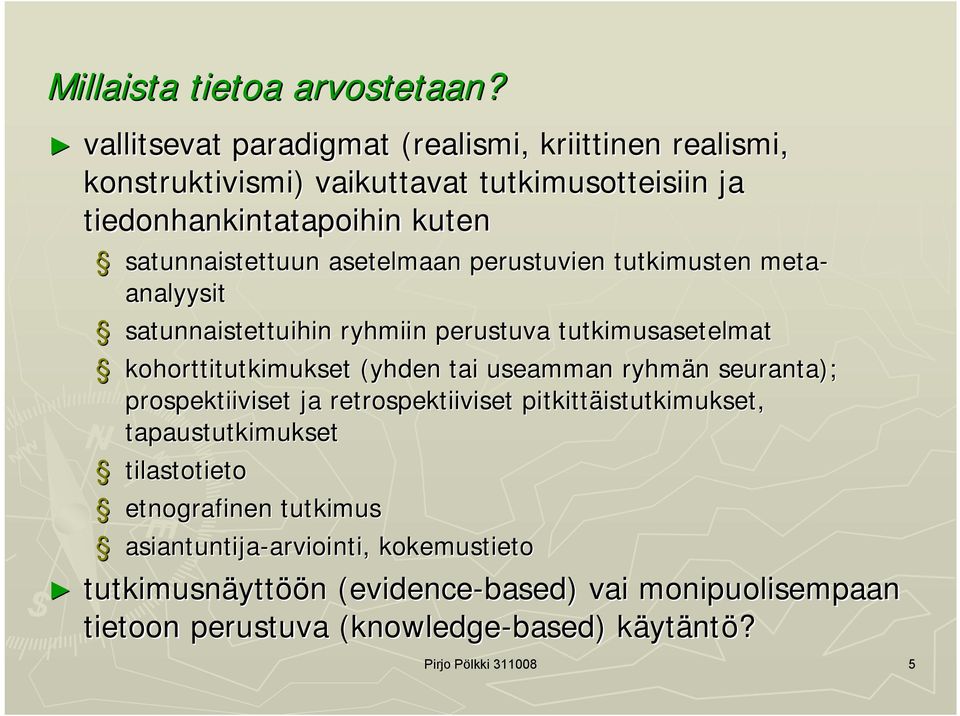 Millaista tietoa arvostetaan?

► vallitsevat paradigmat (realismi, kriittinen realismi, konstruktivismi) vaikuttavat tutkimusotteisiin ja tiedonhankintatapoihin kuten

§ satunnaistettuun asetelmaan perustuvien tutkimusten meta-analyysit

§ satunnaistettuihin ryhmiin perustuva tutkimusasetelmat

§ kohorttitutkimukset (yhden tai useamman ryhmän seuranta); prospektiiviset ja retrospektiiviset pitkittäistutkimukset, tapaustutkimukset

§ tilastotieto

§ etnografinen tutkimus

§ asiantuntija-arviointi, kokemustieto

► tutkimusnäyttöön (evidence-based) vai monipuolisempaan tietoon perustuva (knowledge-based) käytäntö?

Pirjo Pölkki 311008

5